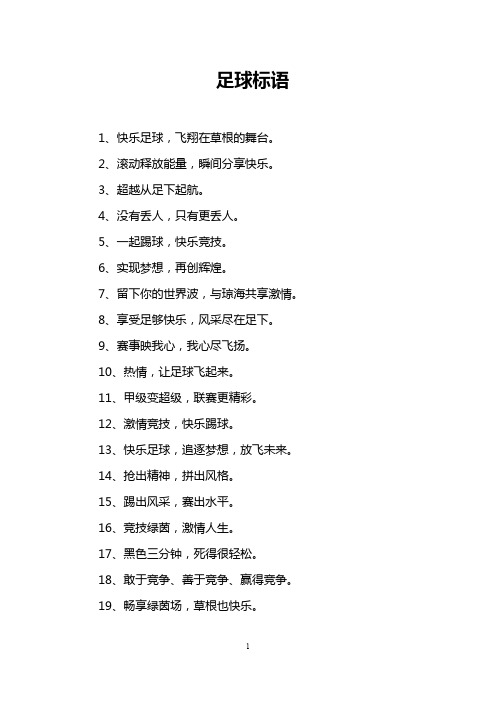 足球标语

1、快乐足球，飞翔在草根的舞台。

2、滚动释放能量，瞬间分享快乐。

3、超越从足下起航。

4、没有丢人，只有更丢人。

5、一起踢球，快乐竞技。

6、实现梦想，再创辉煌。

7、留下你的世界波，与琼海共享激情。

8、享受足够快乐，风采尽在足下。

9、赛事映我心，我心尽飞扬。

10、热情，让足球飞起来。

11、甲级变超级，联赛更精彩。

12、激情竞技，快乐踢球。

13、快乐足球，追逐梦想，放飞未来。

14、抢出精神，拼出风格。

15、踢出风采，赛出水平。

16、竞技绿茵，激情人生。

17、黑色三分钟，死得很轻松。

18、敢于竞争、善于竞争、赢得竞争。

19、畅享绿茵场，草根也快乐。

1